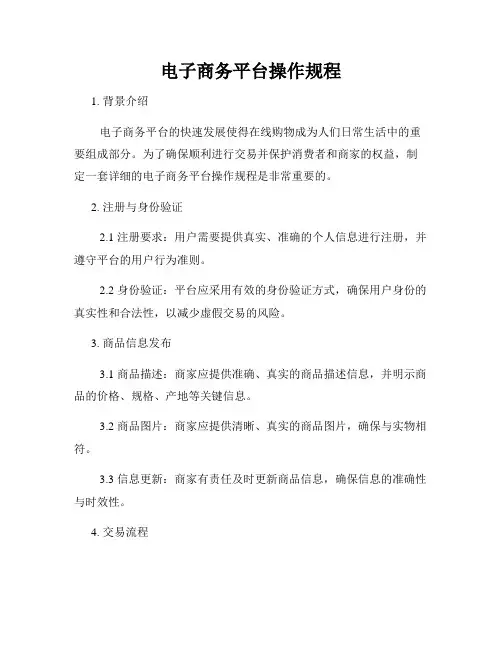 电子商务平台操作规程

1. 背景介绍

电子商务平台的快速发展使得在线购物成为人们日常生活中的重要组成部分。为了确保顺利进行交易并保护消费者和商家的权益，制定一套详细的电子商务平台操作规程是非常重要的。

2. 注册与身份验证

2.1 注册要求：用户需要提供真实、准确的个人信息进行注册，并遵守平台的用户行为准则。

2.2 身份验证：平台应采用有效的身份验证方式，确保用户身份的真实性和合法性，以减少虚假交易的风险。

3. 商品信息发布

3.1 商品描述：商家应提供准确、真实的商品描述信息，并明示商品的价格、规格、产地等关键信息。

3.2 商品图片：商家应提供清晰、真实的商品图片，确保与实物相符。

3.3 信息更新：商家有责任及时更新商品信息，确保信息的准确性与时效性。

4. 交易流程